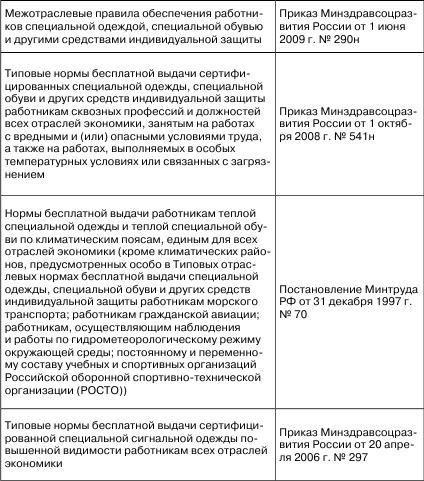 | | |
|---|---|
| Межотраслевые правила обеспечения работников специальной одеждой, специальной обувью и другими средствами индивидуальной защиты | Приказ Минздравсоцразвития России от 1 июня 2009 г. № 290н |
| Типовые нормы бесплатной выдачи сертифицированных специальной одежды, специальной обуви и других средств индивидуальной защиты работникам сквозных профессий и должностей всех отраслей экономики, занятым на работах с вредными и (или) опасными условиями труда, а также на работах, выполняемых в особых температурных условиях или связанных с загрязнением | Приказ Минздравсоцразвития России от 1 октября 2008 г. № 541н |
| Нормы бесплатной выдачи работникам теплой специальной одежды и теплой специальной обуви по климатическим поясам, единым для всех отраслей экономики (кроме климатических районов, предусмотренных особо в Типовых отраслевых нормах бесплатной выдачи специальной одежды, специальной обуви и других средств индивидуальной защиты работникам морского транспорта; работникам гражданской авиации; работникам, осуществляющим наблюдения и работы по гидрометеорологическому режиму окружающей среды; постоянному и переменному составу учебных и спортивных организаций Российской оборонной спортивно-технической организации (РОСТО)) | Постановление Минтруда РФ от 31 декабря 1997 г. № 70 |
| Типовые нормы бесплатной выдачи сертифицированной специальной сигнальной одежды повышенной видимости работникам всех отраслей экономики | Приказ Минздравсоцразвития России от 20 апреля 2006 г. № 297 |